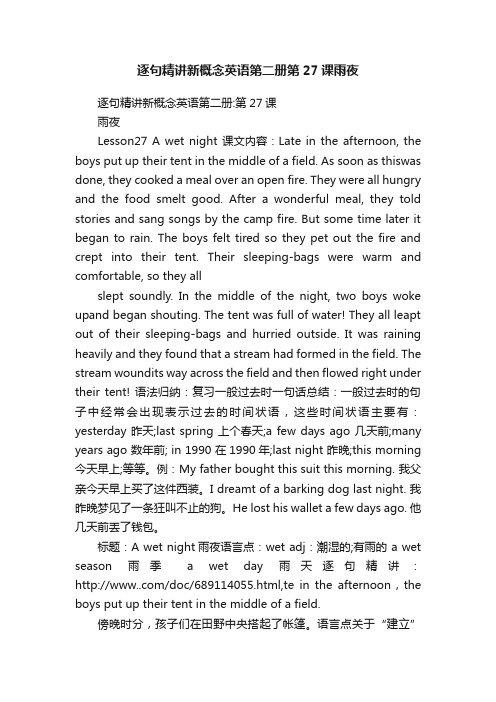 逐句精讲新概念英语第二册第27课雨夜

逐句精讲新概念英语第二册:第27课

雨夜

Lesson27 A wet night 课文内容：Late in the afternoon, the boys put up their tent in the middle of a field. As soon as thiswas done, they cooked a meal over an open fire. They were all hungry and the food smelt good. After a wonderful meal, they told stories and sang songs by the camp fire. But some time later it began to rain. The boys felt tired so they pet out the fire and crept into their tent. Their sleeping-bags were warm and comfortable, so they all

slept soundly. In the middle of the night, two boys woke upand began shouting. The tent was full of water! They all leapt out of their sleeping-bags and hurried outside. It was raining heavily and they found that a stream had formed in the field. The stream woundits way across the field and then flowed right under their tent! 语法归纳：复习一般过去时一句话总结：一般过去时的句子中经常会出现表示过去的时间状语，这些时间状语主要有：yesterday 昨天;last spring 上个春天;a few days ago 几天前;many years ago 数年前; in 1990 在1990年;last night 昨晚;this morning 今天早上;等等。例：My father bought this suit this morning. 我父亲今天早上买了这件西装。I dreamt of a barking dog last night. 我昨晚梦见了一条狂叫不止的狗。He lost his wallet a few days ago. 他几天前丢了钱包。

标题：A wet night 雨夜语言点：wet adj：潮湿的;有雨的 a wet season 雨季 a wet day 雨天逐句精讲：http://www..com/doc/689114055.html,te in the afternoon，the boys put up their tent in the middle of a field.

傍晚时分，孩子们在田野中央搭起了帐篷。语言点关于“建立”